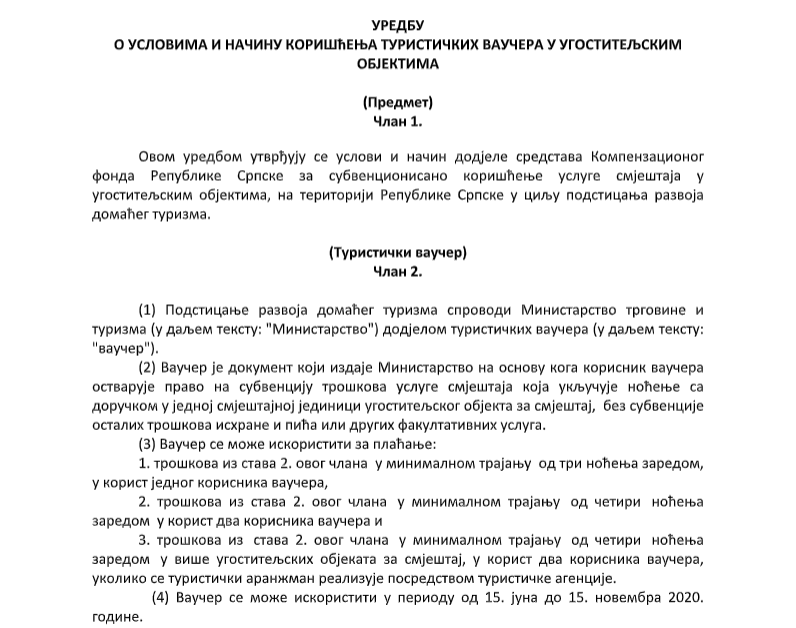 УРЕДБУ
О УСЛОВИМА И НАЧИНУ КОРИШЋЕЊА ТУРИСТИЧКИХ ВАУЧЕРА У УГОСТИТЕЉСКИМ ОБЈЕКТИМА

(Предмет)
Члан 1.

Овом уредбом утврђују се услови и начин додјеле средстава Компензационог фонда Републике Српске за субвенционисано коришћење услуге смјештаја у угоститељским објектима, на територији Републике Српске у циљу подстицања развоја домаћег туризма.

(Туристички ваучер)
Члан 2.

(1) Подстицање развоја домаћег туризма спроводи Министарство трговине и туризма (у даљем тексту: "Министарство") додјелом туристичких ваучера (у даљем тексту: "ваучер").

(2) Ваучер је документ који издаје Министарство на основу кога корисник ваучера остварује право на субвенцију трошкова услуге смјештаја која укључује ноћење са доручком у једној смјештајној јединици угоститељског објекта за смјештај, без субвенције осталих трошкова исхране и пића или других факултативних услуга.

(3) Ваучер се може искористити за плаћање:

1. трошкова из става 2. овог члана у минималном трајању од три ноћења заредом, у корист једног корисника ваучера,

2. трошкова из става 2. овог члана у минималном трајању од четири ноћења заредом у корист два корисника ваучера и

3. трошкова из става 2. овог члана у минималном трајању од четири ноћења заредом у више угоститељских објеката за смјештај, у корист два корисника ваучера, уколико се туристички аранжман реализује посредством туристичке агенције.

(4) Ваучер се може искористити у периоду од 15. јуна до 15. новембра 2020. године.